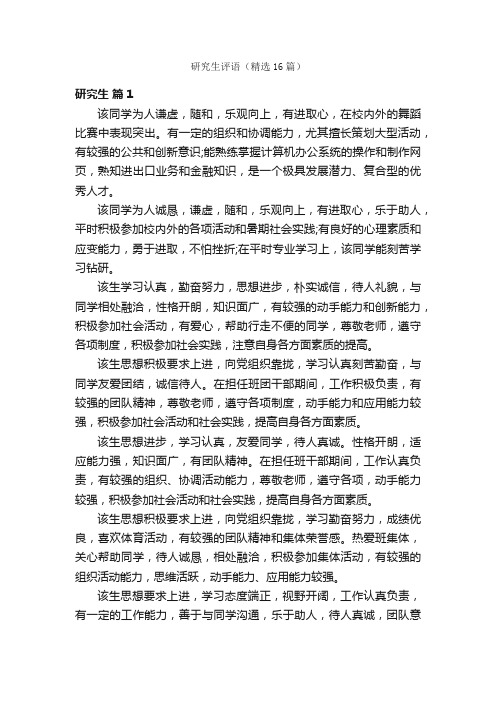 研究生评语（精选16篇）

研究生 篇1

该同学为人谦虚，随和，乐观向上，有进取心，在校内外的舞蹈比赛中表现突出。有一定的组织和协调能力，尤其擅长策划大型活动，有较强的公共和创新意识;能熟练掌握计算机办公系统的操作和制作网页，熟知进出口业务和金融知识，是一个极具发展潜力、复合型的优秀人才。

该同学为人诚恳，谦虚，随和，乐观向上，有进取心，乐于助人，平时积极参加校内外的各项活动和暑期社会实践;有良好的心理素质和应变能力，勇于进取，不怕挫折;在平时专业学习上，该同学能刻苦学习钻研。

该生学习认真，勤奋努力，思想进步，朴实诚信，待人礼貌，与同学相处融洽，性格开朗，知识面广，有较强的动手能力和创新能力，积极参加社会活动，有爱心，帮助行走不便的同学，尊敬老师，遵守各项制度，积极参加社会实践，注意自身各方面素质的提高。

该生思想积极要求上进，向党组织靠拢，学习认真刻苦勤奋，与同学友爱团结，诚信待人。在担任班团干部期间，工作积极负责，有较强的团队精神，尊敬老师，遵守各项制度，动手能力和应用能力较强，积极参加社会活动和社会实践，提高自身各方面素质。

该生思想进步，学习认真，友爱同学，待人真诚。性格开朗，适应能力强，知识面广，有团队精神。在担任班干部期间，工作认真负责，有较强的组织、协调活动能力，尊敬老师，遵守各项，动手能力较强，积极参加社会活动和社会实践，提高自身各方面素质。

该生思想积极要求上进，向党组织靠拢，学习勤奋努力，成绩优良，喜欢体育活动，有较强的团队精神和集体荣誉感。热爱班集体，关心帮助同学，待人诚恳，相处融洽，积极参加集体活动，有较强的组织活动能力，思维活跃，动手能力、应用能力较强。

该生思想要求上进，学习态度端正，视野开阔，工作认真负责，有一定的工作能力，善于与同学沟通，乐于助人，待人真诚，团队意